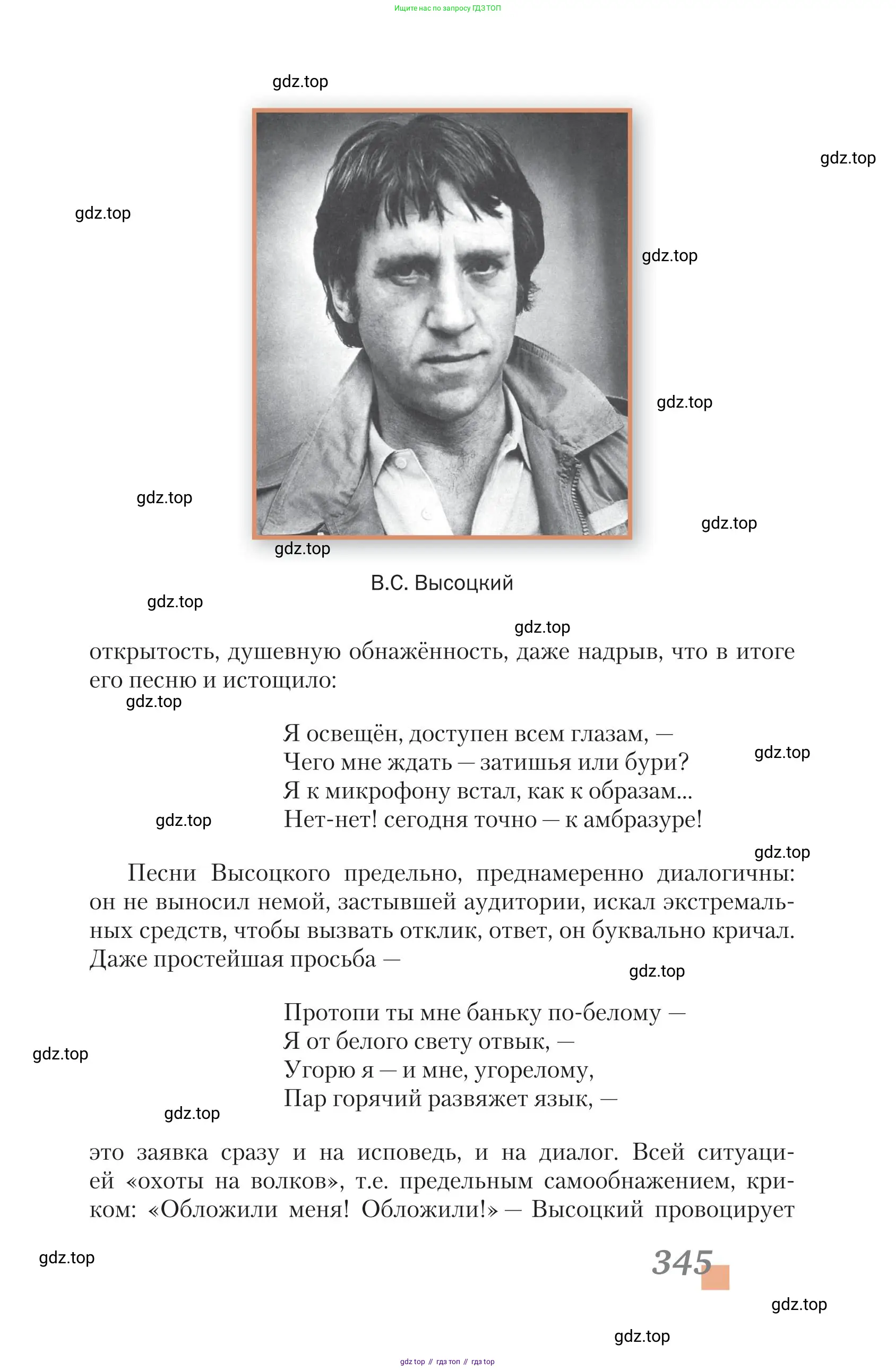 Ищите нас по запросу ГДЗ ТОП

gdz.top

gdz.top

gdz.top

gdz.top

gdz.top

gdz.top

gdz.top

gdz.top

В.С. Высоцкий

gdz.top

gdz.top

открытость, душевную обнажённость, даже надрыв, что в итоге его песню и истощило:

gdz.top

Я освещён, доступен всем глазам, —
Чего мне ждать — затишья или бури?
Я к микрофону встал, как к образам...
Нет-нет! сегодня точно — к амбразуре!

gdz.top

gdz.top

gdz.top

Песни Высоцкого предельно, преднамеренно диалогичны: он не выносил немой, застывшей аудитории, искал экстремальных средств, чтобы вызвать отклик, ответ, он буквально кричал. Даже простейшая просьба —

gdz.top

Протопи ты мне баньку по-белому —
Я от белого свету отвык, —
Угорю я — и мне, угорелому,
Пар горячий развяжет язык, —

gdz.top

gdz.top

это заявка сразу и на исповедь, и на диалог. Всей ситуацией «охоты на волков», т.е. предельным самообнажением, криком: «Обложили меня! Обложили!» — Высоцкий провоцирует

gdz.top

345

gdz.top

gdz.top

gdz top // гдз топ // гдз top